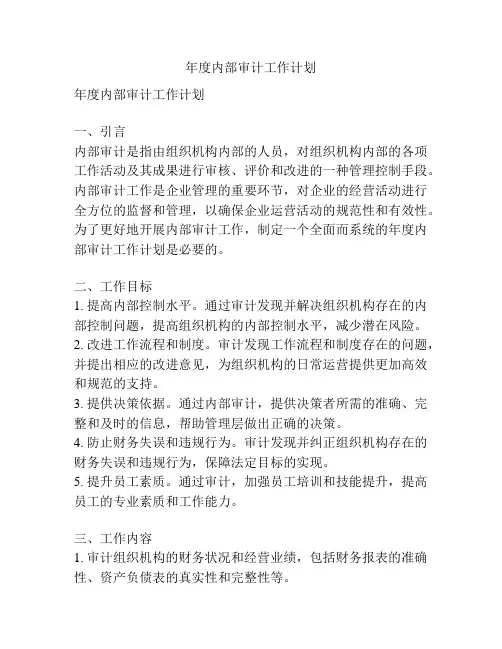 年度内部审计工作计划

年度内部审计工作计划

一、引言
内部审计是指由组织机构内部的人员，对组织机构内部的各项工作活动及其成果进行审核、评价和改进的一种管理控制手段。内部审计工作是企业管理的重要环节，对企业的经营活动进行全方位的监督和管理，以确保企业运营活动的规范性和有效性。为了更好地开展内部审计工作，制定一个全面而系统的年度内部审计工作计划是必要的。

二、工作目标
1. 提高内部控制水平。通过审计发现并解决组织机构存在的内部控制问题，提高组织机构的内部控制水平，减少潜在风险。
2. 改进工作流程和制度。审计发现工作流程和制度存在的问题，并提出相应的改进意见，为组织机构的日常运营提供更加高效和规范的支持。
3. 提供决策依据。通过内部审计，提供决策者所需的准确、完整和及时的信息，帮助管理层做出正确的决策。
4. 防止财务失误和违规行为。审计发现并纠正组织机构存在的财务失误和违规行为，保障法定目标的实现。
5. 提升员工素质。通过审计，加强员工培训和技能提升，提高员工的专业素质和工作能力。

三、工作内容
1. 审计组织机构的财务状况和经营业绩，包括财务报表的准确性、资产负债表的真实性和完整性等。